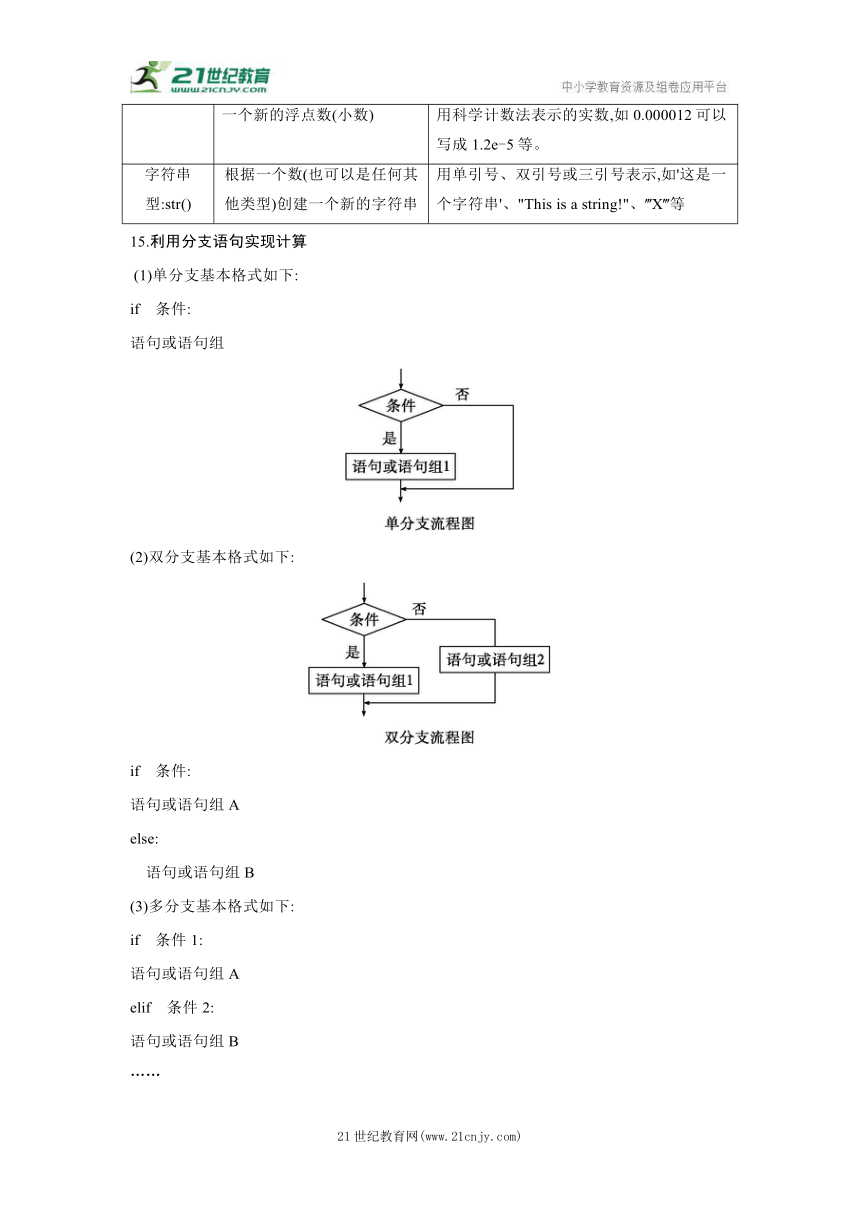 21世纪教育
www.21cnjy.com
中小学教育资源及组卷应用平台

| | 一个新的浮点数(小数) | 用科学计数法表示的实数,如 0.000012 可以写成 1.2e−5 等。 |
|---|---|---|
| 字符串型:str() | 根据一个数(也可以是任何其他类型)创建一个新的字符串 | 用单引号、双引号或三引号表示,如'这是一个字符串'、"This is a string!"、'''X'''等 |

15.利用分支语句实现计算

(1)单分支基本格式如下:

if　条件:

语句或语句组

条件
否
是
语句或语句组1
单分支流程图

(2)双分支基本格式如下:

条件
否
是
语句或语句组1
语句或语句组2
双分支流程图

if　条件:

语句或语句组 A

else:

语句或语句组 B

(3)多分支基本格式如下:

if　条件 1:

语句或语句组 A

elif　条件 2:

语句或语句组 B

……

21 世纪教育网(www.21cnjy.com)